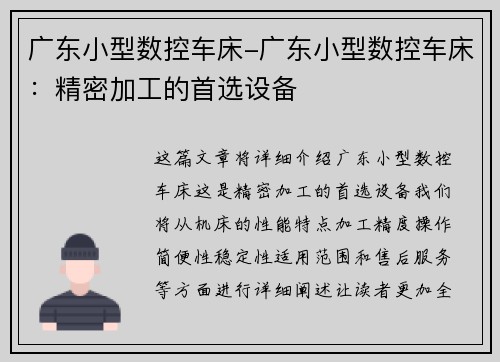 广东小型数控车床-广东小型数控车床：精密加工的首选设备

这篇文章将详细介绍广东小型数控车床这是精密加工的首选设备我们将从机床的性能特点加工精度操作简便性稳定性适用范围和售后服务等方面进行详细阐述让读者更加全